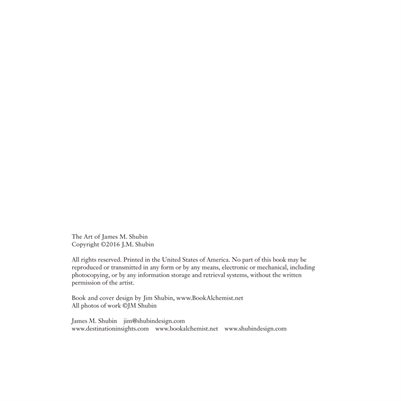 The Art of James M. Shubin
Copyright ©2016 J.M. Shubin

All rights reserved. Printed in the United States of America. No part of this book may be reproduced or transmitted in any form or by any means, electronic or mechanical, including photocopying, or by any information storage and retrieval systems, without the written permission of the artist.

Book and cover design by Jim Shubin, www.BookAlchemist.net
All photos of work ©JM Shubin

James M. Shubin jim@shubindesign.com
www.destinationinsights.com www.bookalchemist.net www.shubindesign.com